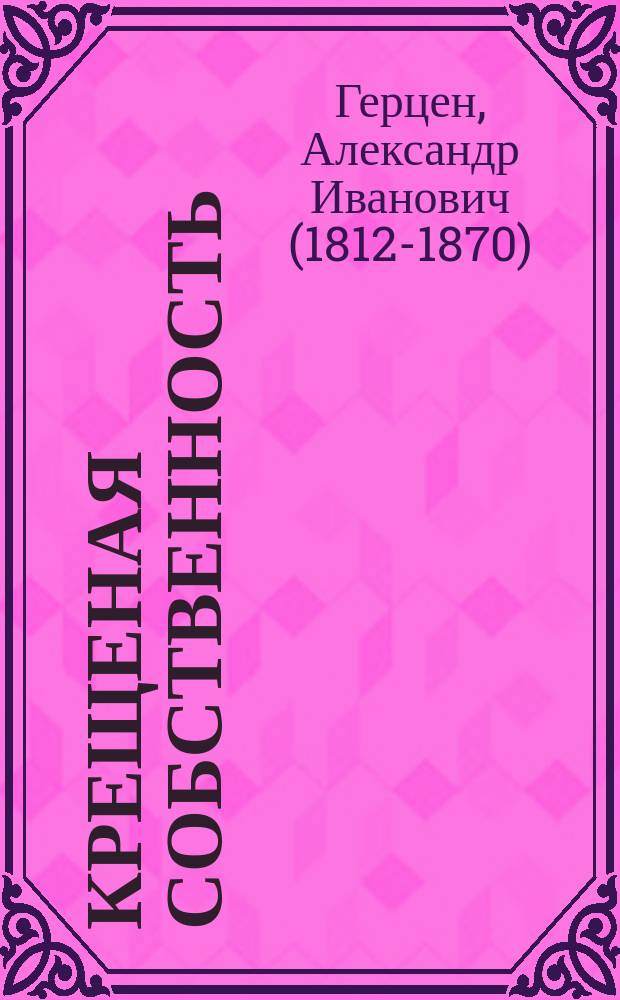 Герцен, Александр Иванович (1812-1870)

КРЕЩЕНАЯ СОБСТВЕННОСТЬ